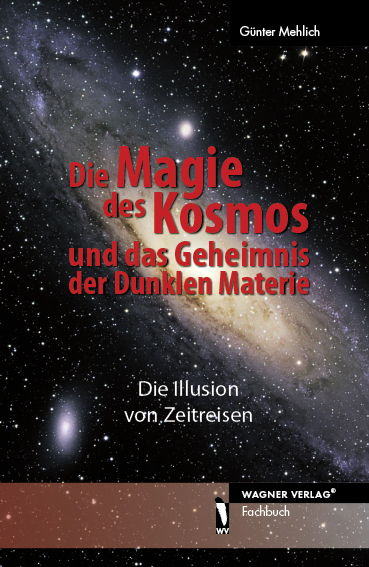 Günter Mehlich

Die Magie des Kosmos und das Geheimnis der Dunklen Materie

Die Illusion von Zeitreisen

WV

WAGNER VERLAG®
Fachbuch